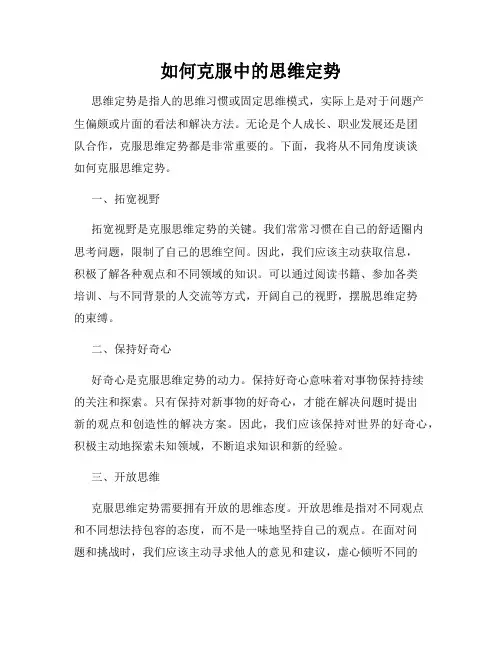 如何克服中的思维定势

思维定势是指人的思维习惯或固定思维模式，实际上是对于问题产生偏颇或片面的看法和解决方法。无论是个人成长、职业发展还是团队合作，克服思维定势都是非常重要的。下面，我将从不同角度谈谈如何克服思维定势。

一、拓宽视野

拓宽视野是克服思维定势的关键。我们常常习惯在自己的舒适圈内思考问题，限制了自己的思维空间。因此，我们应该主动获取信息，积极了解各种观点和不同领域的知识。可以通过阅读书籍、参加各类培训、与不同背景的人交流等方式，开阔自己的视野，摆脱思维定势的束缚。

二、保持好奇心

好奇心是克服思维定势的动力。保持好奇心意味着对事物保持持续的关注和探索。只有保持对新事物的好奇心，才能在解决问题时提出新的观点和创造性的解决方案。因此，我们应该保持对世界的好奇心，积极主动地探索未知领域，不断追求知识和新的经验。

三、开放思维

克服思维定势需要拥有开放的思维态度。开放思维是指对不同观点和不同想法持包容的态度，而不是一味地坚持自己的观点。在面对问题和挑战时，我们应该主动寻求他人的意见和建议，虚心倾听不同的